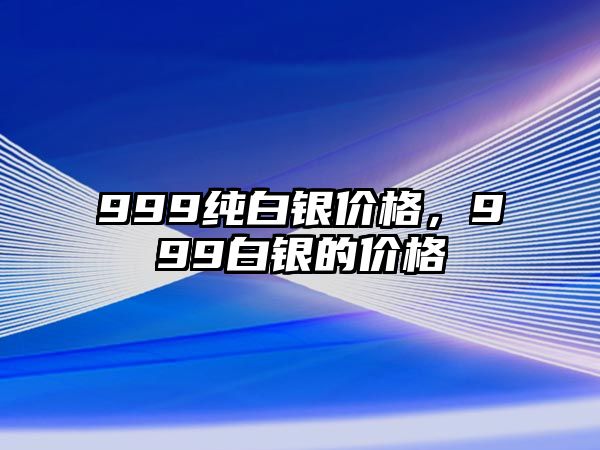 999纯白银价格，999白银的价格